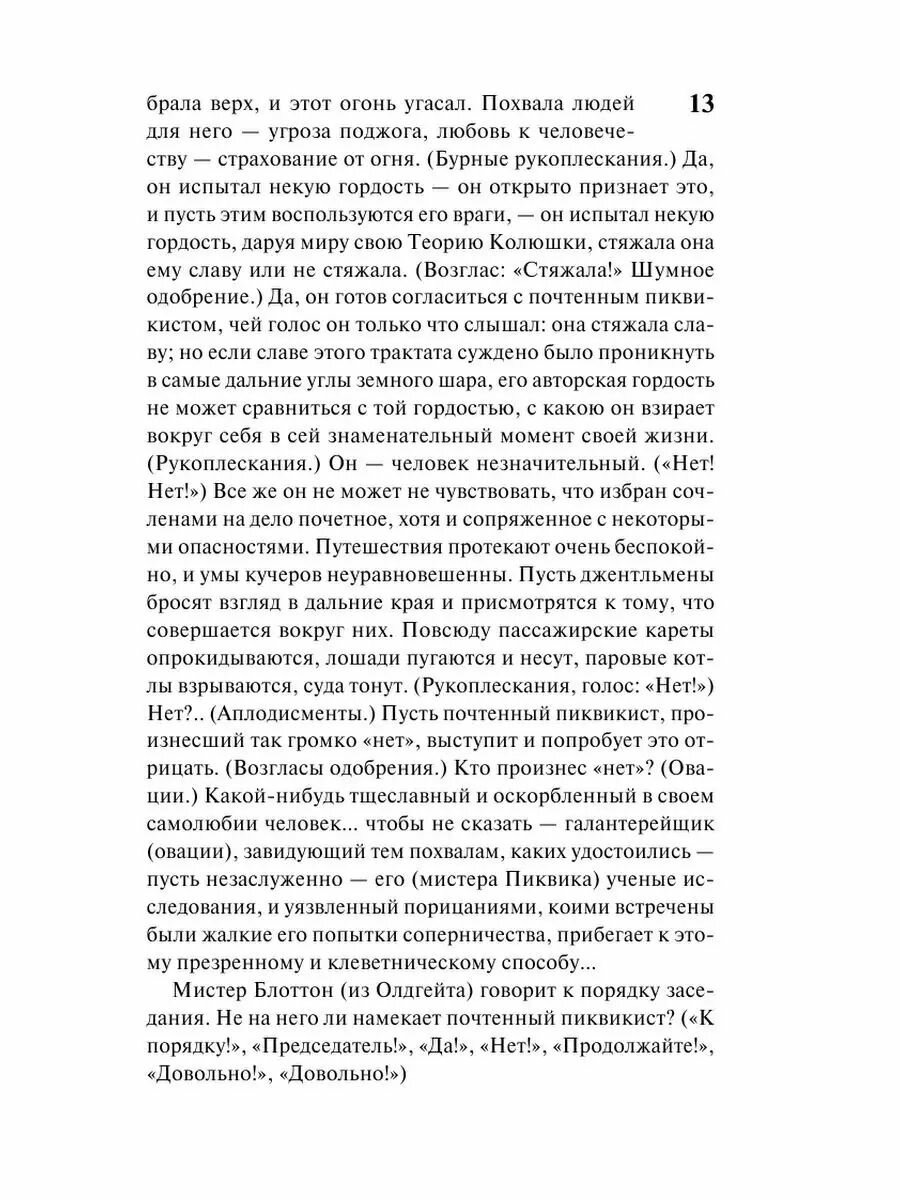 13

брала верх, и этот огонь угасал. Похвала людей для него — угроза поджога, любовь к человечеству — страхование от огня. (Бурные рукоплескания.) Да, он испытал некую гордость — он открыто признает это, и пусть этим воспользуются его враги, — он испытал некую гордость, даруя миру свою Теорию Колюшки, стяжала она ему славу или не стяжала. (Возглас: «Стяжала!» Шумное одобрение.) Да, он готов согласиться с почтенным пиквикистом, чей голос он только что слышал: она стяжала славу; но если славе этого трактата суждено было проникнуть в самые дальние углы земного шара, его авторская гордость не может сравниться с той гордостью, с какою он взирает вокруг себя в сей знаменательный момент своей жизни. (Рукоплескания.) Он — человек незначительный. («Нет! Нет!») Все же он не может не чувствовать, что избран сочленами на дело почетное, хотя и сопряженное с некоторыми опасностями. Путешествия протекают очень беспокойно, и умы кучеров неуравновешенны. Пусть джентльмены бросят взгляд в дальние края и присмотрятся к тому, что совершается вокруг них. Повсюду пассажирские кареты опрокидываются, лошади пугаются и несут, паровые котлы взрываются, суда тонут. (Рукоплескания, голос: «Нет!») Нет?.. (Аплодисменты.) Пусть почтенный пиквикист, произнесший так громко «нет», выступит и попробует это отрицать. (Возгласы одобрения.) Кто произнес «нет»? (Овации.) Какой-нибудь тщеславный и оскорбленный в своем самолюбии человек... чтобы не сказать — галантерейщик (овации), завидующий тем похвалам, каких удостоились — пусть незаслуженно — его (мистера Пиквика) ученые исследования, и уязвленный порицаниями, коими встречены были жалкие его попытки соперничества, прибегает к этому презренному и клеветническому способу...

Мистер Блоттон (из Олдгейта) говорит к порядку заседания. Не на него ли намекает почтенный пиквикист? («К порядку!», «Председатель!», «Да!», «Нет!», «Продолжайте!», «Довольно!», «Довольно!»)